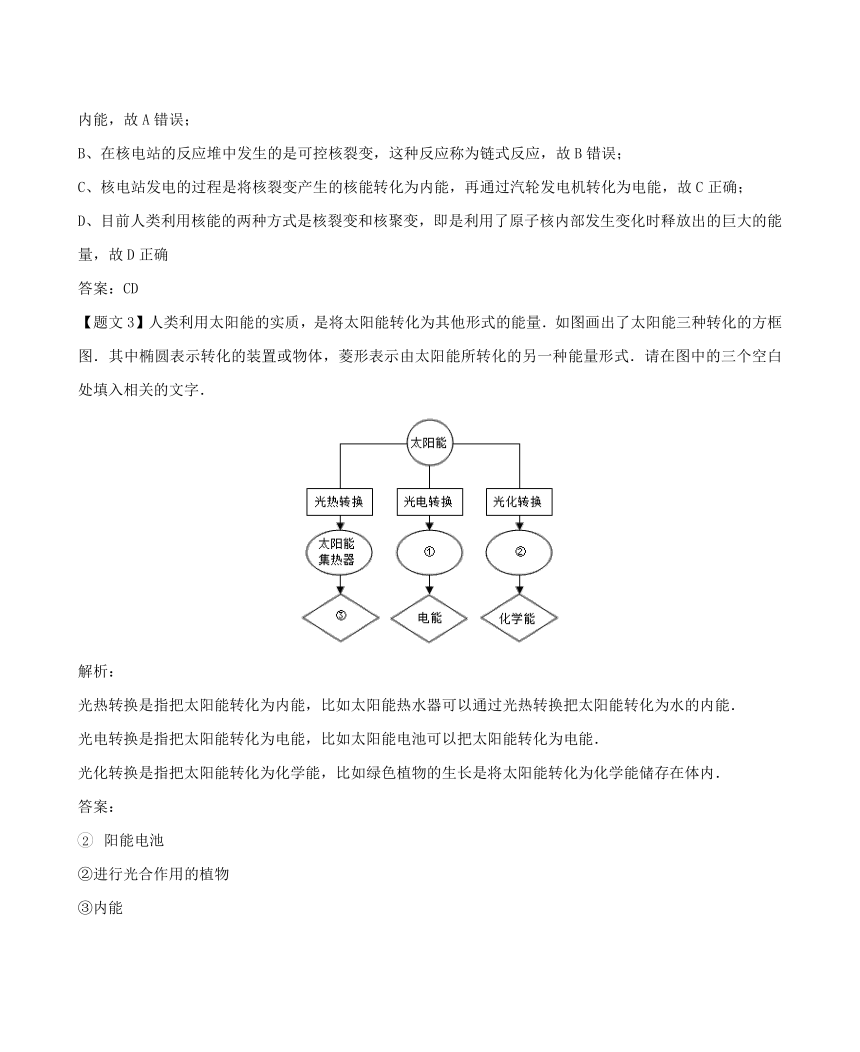 内能，故 A 错误；

B、在核电站的反应堆中发生的是可控核裂变，这种反应称为链式反应，故 B 错误；

C、核电站发电的过程是将核裂变产生的核能转化为内能，再通过汽轮发电机转化为电能，故 C 正确；

D、目前人类利用核能的两种方式是核裂变和核聚变，即是利用了原子核内部发生变化时释放出的巨大的能量，故 D 正确

答案：CD

【题文 3】人类利用太阳能的实质，是将太阳能转化为其他形式的能量．如图画出了太阳能三种转化的方框图．其中椭圆表示转化的装置或物体，菱形表示由太阳能所转化的另一种能量形式．请在图中的三个空白处填入相关的文字．

太阳能

光热转换 光电转换 光化转换

太阳能集热器 ① ②

③ 电能 化学能

解析：

光热转换是指把太阳能转化为内能，比如太阳能热水器可以通过光热转换把太阳能转化为水的内能．

光电转换是指把太阳能转化为电能，比如太阳能电池可以把太阳能转化为电能．

光化转换是指把太阳能转化为化学能，比如绿色植物的生长是将太阳能转化为化学能储存在体内．

答案：

② 阳能电池

②进行光合作用的植物

③内能